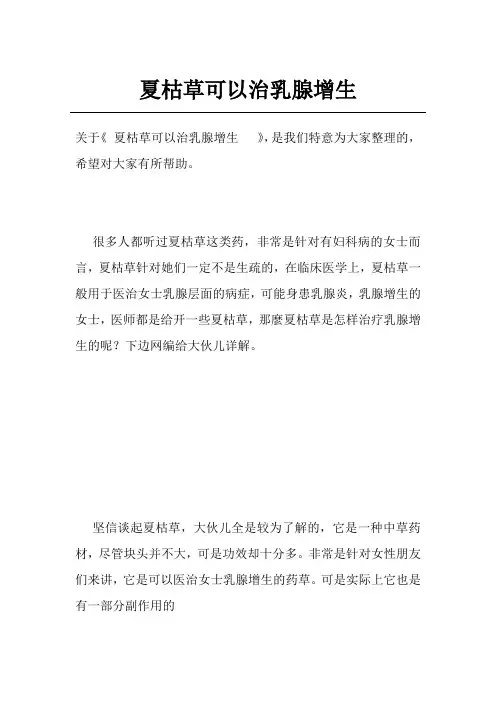 夏枯草可以治乳腺增生

关于《 夏枯草可以治乳腺增生 》,是我们特意为大家整理的,希望对大家有所帮助。

很多人都听过夏枯草这类药，非常是针对有妇科病的女士而言，夏枯草针对她们一定不是生疏的，在临床医学上，夏枯草一般用于医治女士乳腺层面的病症，可能身患乳腺炎，乳腺增生的女士，医师都是给开一些夏枯草，那麼夏枯草是怎样治疗乳腺增生的呢？下边网编给大伙儿详解。

坚信谈起夏枯草，大伙儿全是较为了解的，它是一种中草药材，尽管块头并不大，可是功效却十分多。非常是针对女性朋友们来讲，它是可以医治女士乳腺增生的药草。可是实际上它也是有一部分副作用的